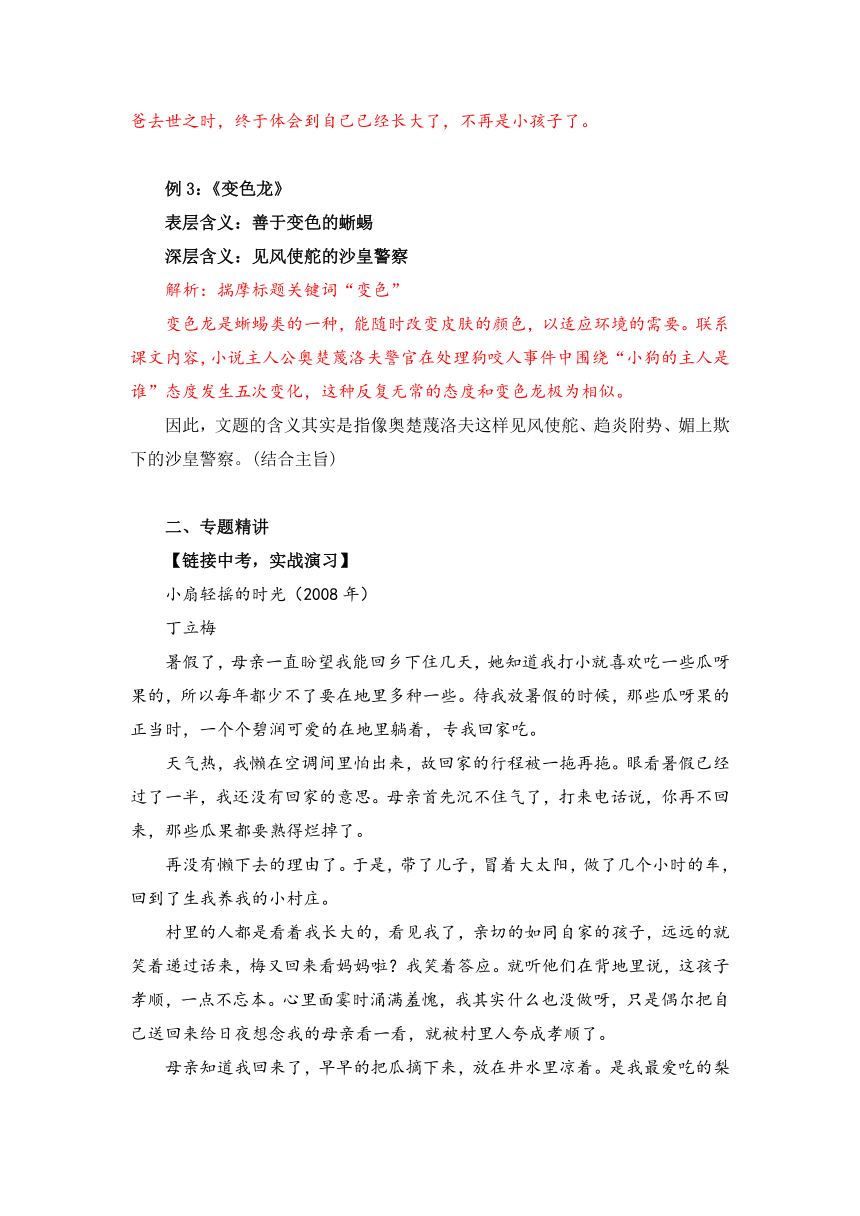 爸去世之时，终于体会到自己已经长大了，不再是小孩子了。

例 3:《变色龙》

表层含义：善于变色的蜥蜴

深层含义：见风使舵的沙皇警察

解析：揣摩标题关键词“变色”

变色龙是蜥蜴类的一种，能随时改变皮肤的颜色，以适应环境的需要。联系课文内容，小说主人公奥楚蔑洛夫警官在处理狗咬人事件中围绕“小狗的主人是谁”态度发生五次变化，这种反复无常的态度和变色龙极为相似。

因此，文题的含义其实是指像奥楚蔑洛夫这样见风使舵、趋炎附势、媚上欺下的沙皇警察。(结合主旨)

二、专题精讲

【链接中考，实战演习】

小扇轻摇的时光（2008 年）

丁立梅

暑假了，母亲一直盼望我能回乡下住几天，她知道我打小就喜欢吃一些瓜呀果的，所以每年都少不了要在地里多种一些。待我放暑假的时候，那些瓜呀果的正当时，一个个碧润可爱的在地里躺着，专我回家吃。

天气热，我懒在空调间里怕出来，故回家的行程被一拖再拖。眼看暑假已经过了一半，我还没有回家的意思。母亲首先沉不住气了，打来电话说，你再不回来，那些瓜果都要熟得烂掉了。

再没有懒下去的理由了。于是，带了儿子，冒着大太阳，做了几个小时的车，回到了生我养我的小村庄。

村里的人都是看着我长大的，看见我了，亲切的如同自家的孩子，远远的就笑着递过话来，梅又回来看妈妈啦？我笑着答应。就听他们在背地里说，这孩子孝顺，一点不忘本。心里面霎时涌满羞愧，我其实什么也没做呀，只是偶尔把自己送回来给日夜想念我的母亲看一看，就被村里人夸成孝顺了。

母亲知道我回来了，早早的把瓜摘下来，放在井水里凉着。是我最爱吃的梨